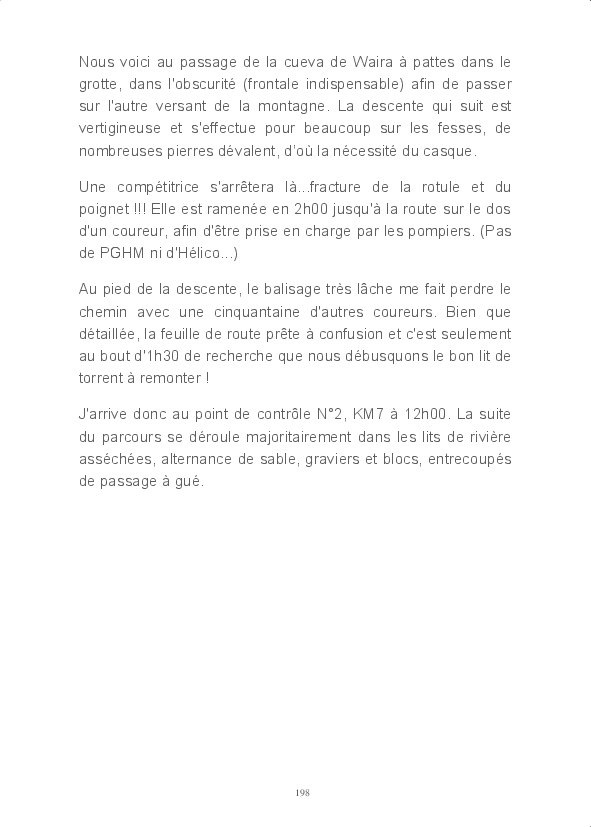 Nous voici au passage de la cueva de Waira à pattes dans le grotte, dans l'obscurité (frontale indispensable) afin de passer sur l'autre versant de la montagne. La descente qui suit est vertigineuse et s'effectue pour beaucoup sur les fesses, de nombreuses pierres dévalent, d'où la nécessité du casque.

Une compétitrice s'arrêtera là...fracture de la rotule et du poignet !!! Elle est ramenée en 2h00 jusqu'à la route sur le dos d'un coureur, afin d'être prise en charge par les pompiers. (Pas de PGHM ni d'Hélico...)

Au pied de la descente, le balisage très lâche me fait perdre le chemin avec une cinquantaine d'autres coureurs. Bien que détaillée, la feuille de route prête à confusion et c'est seulement au bout d'1h30 de recherche que nous débusquons le bon lit de torrent à remonter !

J'arrive donc au point de contrôle N°2, KM7 à 12h00. La suite du parcours se déroule majoritairement dans les lits de rivière asséchées, alternance de sable, graviers et blocs, entrecoupés de passage à gué.

198